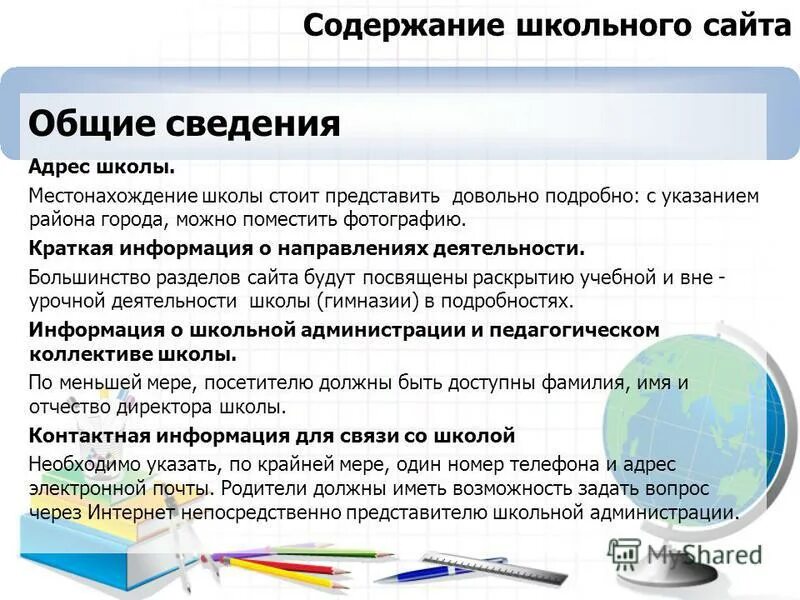 Содержание школьного сайта

Общие сведения

Адрес школы.

Местонахождение школы стоит представить довольно подробно: с указанием района города, можно поместить фотографию.

Краткая информация о направлениях деятельности.

Большинство разделов сайта будут посвящены раскрытию учебной и вне - урочной деятельности школы (гимназии) в подробностях.

Информация о школьной администрации и педагогическом коллективе школы.

По меньшей мере, посетителю должны быть доступны фамилия, имя и отчество директора школы.

Контактная информация для связи со школой

Необходимо указать, по крайней мере, один номер телефона и адрес электронной почты. Родители должны иметь возможность задать вопрос через Интернет непосредственно представителю школьной администрации.

MyShared